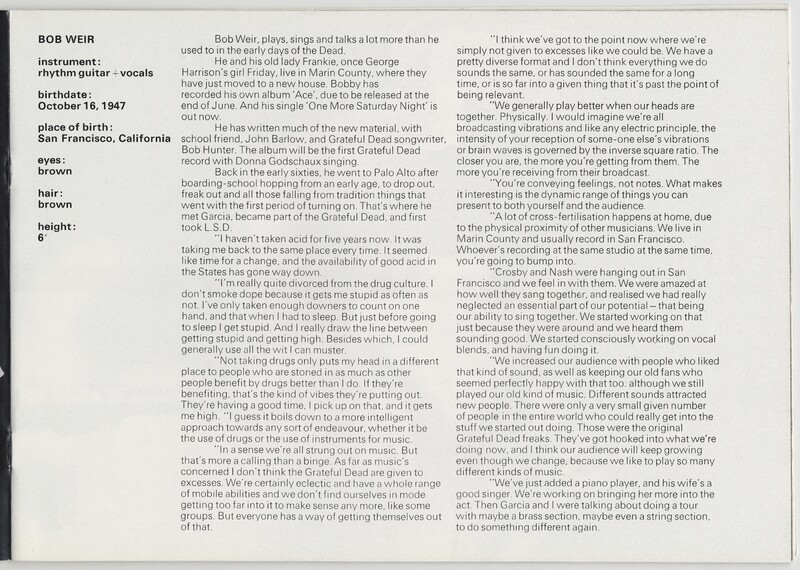 BOB WEIR

instrument:
rhythm guitar + vocals

birthdate:
October 16, 1947

place of birth:
San Francisco, California

eyes:
brown

hair:
brown

height:
6'

Bob Weir, plays, sings and talks a lot more than he used to in the early days of the Dead.

He and his old lady Frankie, once George Harrison's girl Friday, live in Marin County, where they have just moved to a new house. Bobby has recorded his own album 'Ace', due to be released at the end of June. And his single 'One More Saturday Night' is out now.

He has written much of the new material, with school friend, John Barlow, and Grateful Dead songwriter, Bob Hunter. The album will be the first Grateful Dead record with Donna Godschaux singing.

Back in the early sixties, he went to Palo Alto after boarding-school hopping from an early age, to drop out, freak out and all those falling from tradition things that went with the first period of turning on. That's where he met Garcia, became part of the Grateful Dead, and first took L.S.D.

"I haven't taken acid for five years now. It was taking me back to the same place every time. It seemed like time for a change, and the availability of good acid in the States has gone way down.

"I'm really quite divorced from the drug culture. I don't smoke dope because it gets me stupid as often as not. I've only taken enough downers to count on one hand, and that when I had to sleep. But just before going to sleep I get stupid. And I really draw the line between getting stupid and getting high. Besides which, I could generally use all the wit I can muster.

"Not taking drugs only puts my head in a different place to people who are stoned in as much as other people benefit by drugs better than I do. If they're benefiting, that's the kind of vibes they're putting out. They're having a good time, I pick up on that, and it gets me high. "I guess it boils down to a more intelligent approach towards any sort of endeavour, whether it be the use of drugs or the use of instruments for music.

"In a sense we're all strung out on music. But that's more a calling than a binge. As far as music's concerned I don't think the Grateful Dead are given to excesses. We're certainly eclectic and have a whole range of mobile abilities and we don't find ourselves in mode getting too far into it to make sense any more, like some groups. But everyone has a way of getting themselves out of that.

"I think we've got to the point now where we're simply not given to excesses like we could be. We have a pretty diverse format and I don't think everything we do sounds the same, or has sounded the same for a long time, or is so far into a given thing that it's past the point of being relevant.

"We generally play better when our heads are together. Physically. I would imagine we're all broadcasting vibrations and like any electric principle, the intensity of your reception of some-one else's vibrations or brain waves is governed by the inverse square ratio. The closer you are, the more you're getting from them. The more you're receiving from their broadcast.

"You're conveying feelings, not notes. What makes it interesting is the dynamic range of things you can present to both yourself and the audience.

"A lot of cross-fertilisation happens at home, due to the physical proximity of other musicians. We live in Marin County and usually record in San Francisco. Whoever's recording at the same studio at the same time, you're going to bump into.

"Crosby and Nash were hanging out in San Francisco and we feel in with them. We were amazed at how well they sang together, and realised we had really neglected an essential part of our potential – that being our ability to sing together. We started working on that just because they were around and we heard them sounding good. We started consciously working on vocal blends, and having fun doing it.

"We increased our audience with people who liked that kind of sound, as well as keeping our old fans who seemed perfectly happy with that too, although we still played our old kind of music. Different sounds attracted new people. There were only a very small given number of people in the entire world who could really get into the stuff we started out doing. Those were the original Grateful Dead freaks. They've got hooked into what we're doing now, and I think our audience will keep growing even though we change, because we like to play so many different kinds of music.

"We've just added a piano player, and his wife's a good singer. We're working on bringing her more into the act. Then Garcia and I were talking about doing a tour with maybe a brass section, maybe even a string section, to do something different again.